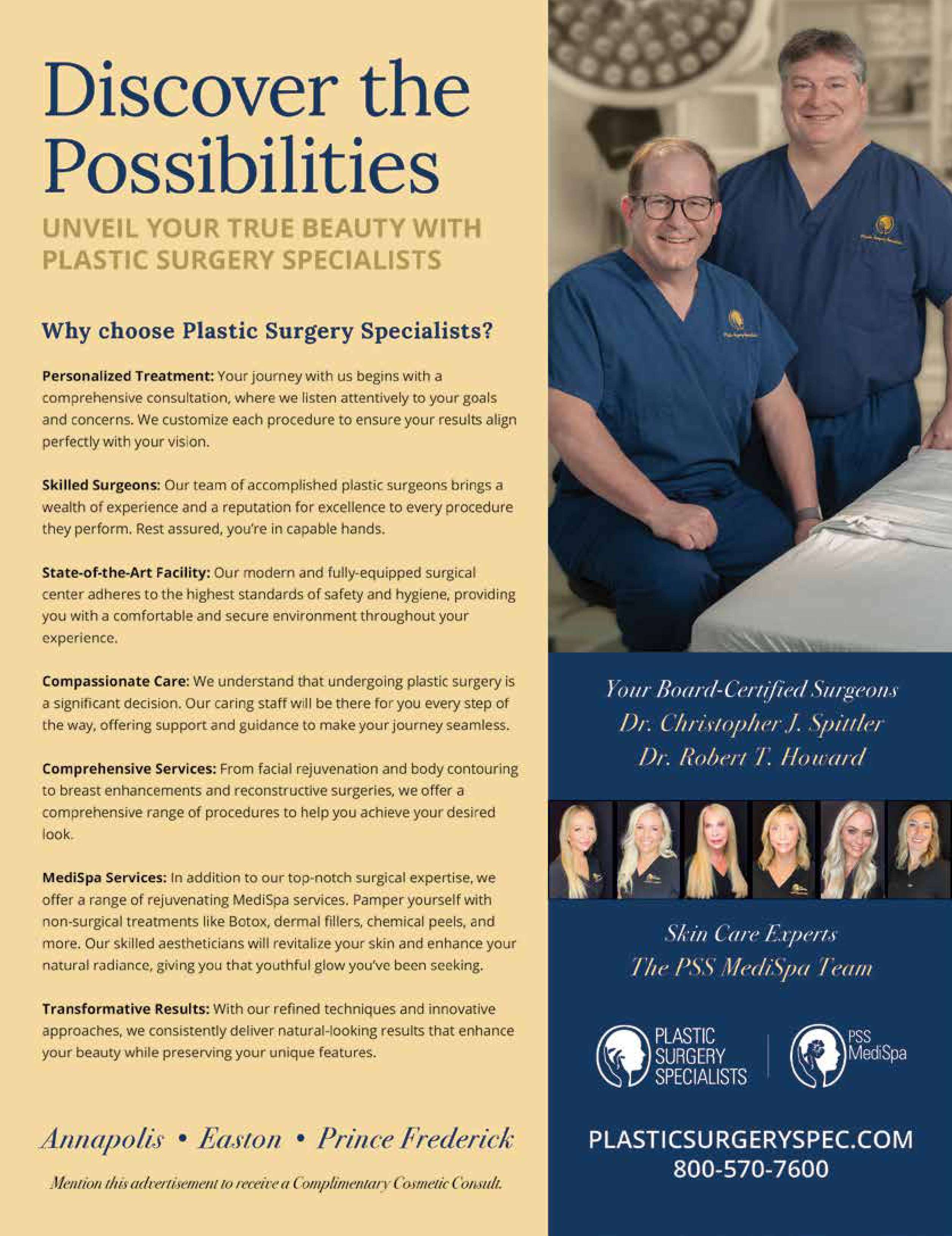 Discover the Possibilities

UNVEIL YOUR TRUE BEAUTY WITH PLASTIC SURGERY SPECIALISTS

Why choose Plastic Surgery Specialists?

Personalized Treatment: Your journey with us begins with a comprehensive consultation, where we listen attentively to your goals and concerns. We customize each procedure to ensure your results align perfectly with your vision.

Skilled Surgeons: Our team of accomplished plastic surgeons brings a wealth of experience and a reputation for excellence to every procedure they perform. Rest assured, you're in capable hands.

State-of-the-Art Facility: Our modern and fully-equipped surgical center adheres to the highest standards of safety and hygiene, providing you with a comfortable and secure environment throughout your experience.

Compassionate Care: We understand that undergoing plastic surgery is a significant decision. Our caring staff will be there for you every step of the way, offering support and guidance to make your journey seamless.

Comprehensive Services: From facial rejuvenation and body contouring to breast enhancements and reconstructive surgeries, we offer a comprehensive range of procedures to help you achieve your desired look.

MediSpa Services: In addition to our top-notch surgical expertise, we offer a range of rejuvenating MediSpa services. Pamper yourself with non-surgical treatments like Botox, dermal fillers, chemical peels, and more. Our skilled aestheticians will revitalize your skin and enhance your natural radiance, giving you that youthful glow you've been seeking.

Transformative Results: With our refined techniques and innovative approaches, we consistently deliver natural-looking results that enhance your beauty while preserving your unique features.

Annapolis • Easton • Prince Frederick

Mention this advertisement to receive a Complimentary Cosmetic Consult.

Your Board-Certified Surgeons
Dr. Christopher J. Spittler
Dr. Robert T. Howard

Skin Care Experts
The PSS MediSpa Team

PLASTIC
SURGERY
SPECIALISTS

PSS
MediSpa

PLASTICSURGERYSPEC.COM
800-570-7600